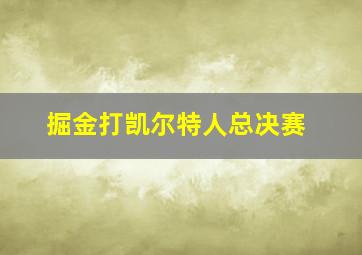 掘金打凯尔特人总决赛